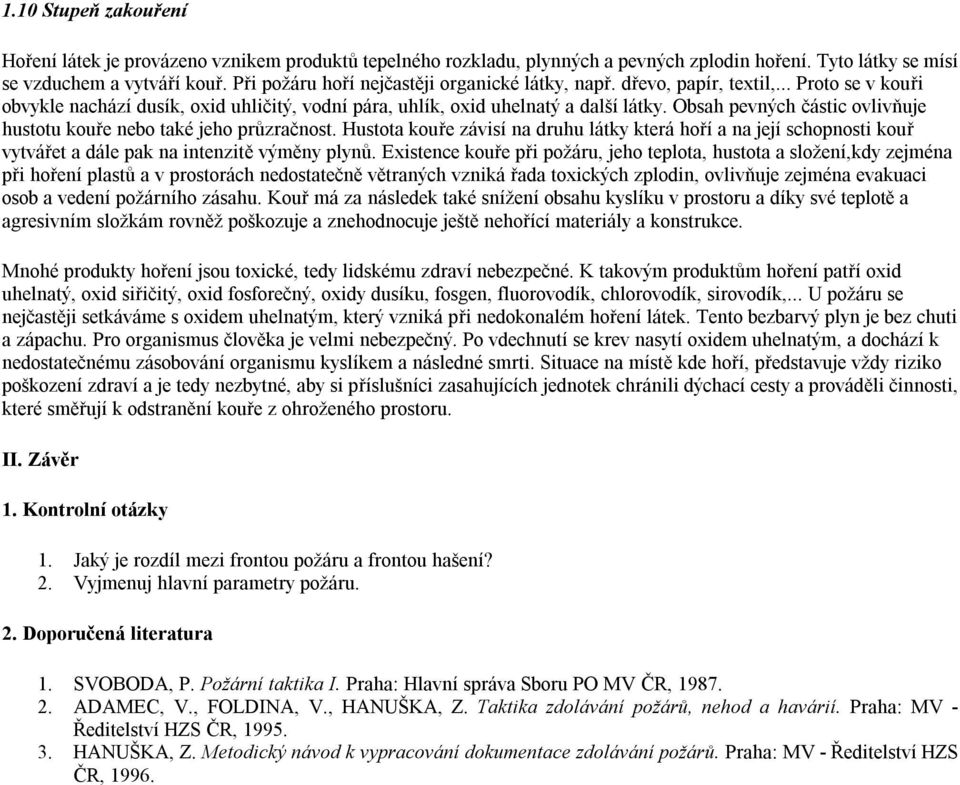 1.10 Stupeň zakouření

Hoření látek je provázeno vznikem produktů tepelného rozkladu, plynných a pevných zplodin hoření. Tyto látky se mísí se vzduchem a vytváří kouř. Při požáru hoří nejčastěji organické látky, např. dřevo, papír, textil,... Proto se v kouři obvykle nachází dusík, oxid uhličitý, vodní pára, uhlík, oxid uhelnatý a další látky. Obsah pevných částic ovlivňuje hustotu kouře nebo také jeho průzračnost. Hustota kouře závisí na druhu látky která hoří a na její schopnosti kouř vytvářet a dále pak na intenzitě výměny plynů. Existence kouře při požáru, jeho teplota, hustota a složení,kdy zejména při hoření plastů a v prostorách nedostatečně větraných vzniká řada toxických zplodin, ovlivňuje zejména evakuaci osob a vedení požárního zásahu. Kouř má za následek také snížení obsahu kyslíku v prostoru a díky své teplotě a agresivním složkám rovněž poškozuje a znehodnocuje ještě nehořící materiály a konstrukce.

Mnohé produkty hoření jsou toxické, tedy lidskému zdraví nebezpečné. K takovým produktům hoření patří oxid uhelnatý, oxid siřičitý, oxid fosforečný, oxidy dusíku, fosgen, fluorovodík, chlorovodík, sirovodík,... U požáru se nejčastěji setkáváme s oxidem uhelnatým, který vzniká při nedokonalém hoření látek. Tento bezbarvý plyn je bez chuti a zápachu. Pro organismus člověka je velmi nebezpečný. Po vdechnutí se krev nasytí oxidem uhelnatým, a dochází k nedostatečnému zásobování organismu kyslíkem a následné smrti. Situace na místě kde hoří, představuje vždy riziko poškození zdraví a je tedy nezbytné, aby si příslušníci zasahujících jednotek chránili dýchací cesty a prováděli činnosti, které směřují k odstranění kouře z ohroženého prostoru.

II. Závěr

1. Kontrolní otázky

1. Jaký je rozdíl mezi frontou požáru a frontou hašení?
2. Vyjmenuj hlavní parametry požáru.

2. Doporučená literatura

1. SVOBODA, P. Požární taktika I. Praha: Hlavní správa Sboru PO MV ČR, 1987.
2. ADAMEC, V., FOLDINA, V., HANUŠKA, Z. Taktika zdolávání požárů, nehod a havárií. Praha: MV - Ředitelství HZS ČR, 1995.
3. HANUŠKA, Z. Metodický návod k vypracování dokumentace zdolávání požárů. Praha: MV - Ředitelství HZS ČR, 1996.